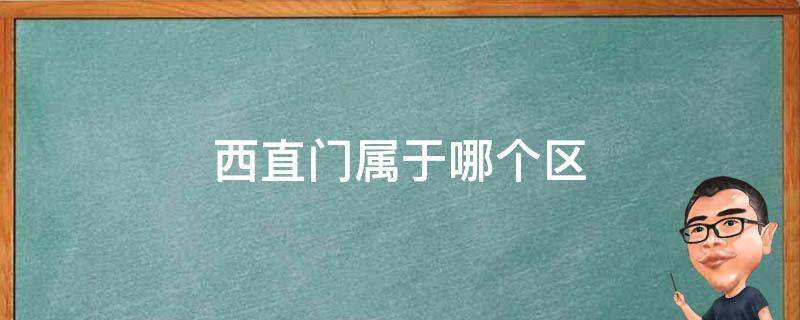 西直门属于哪个区